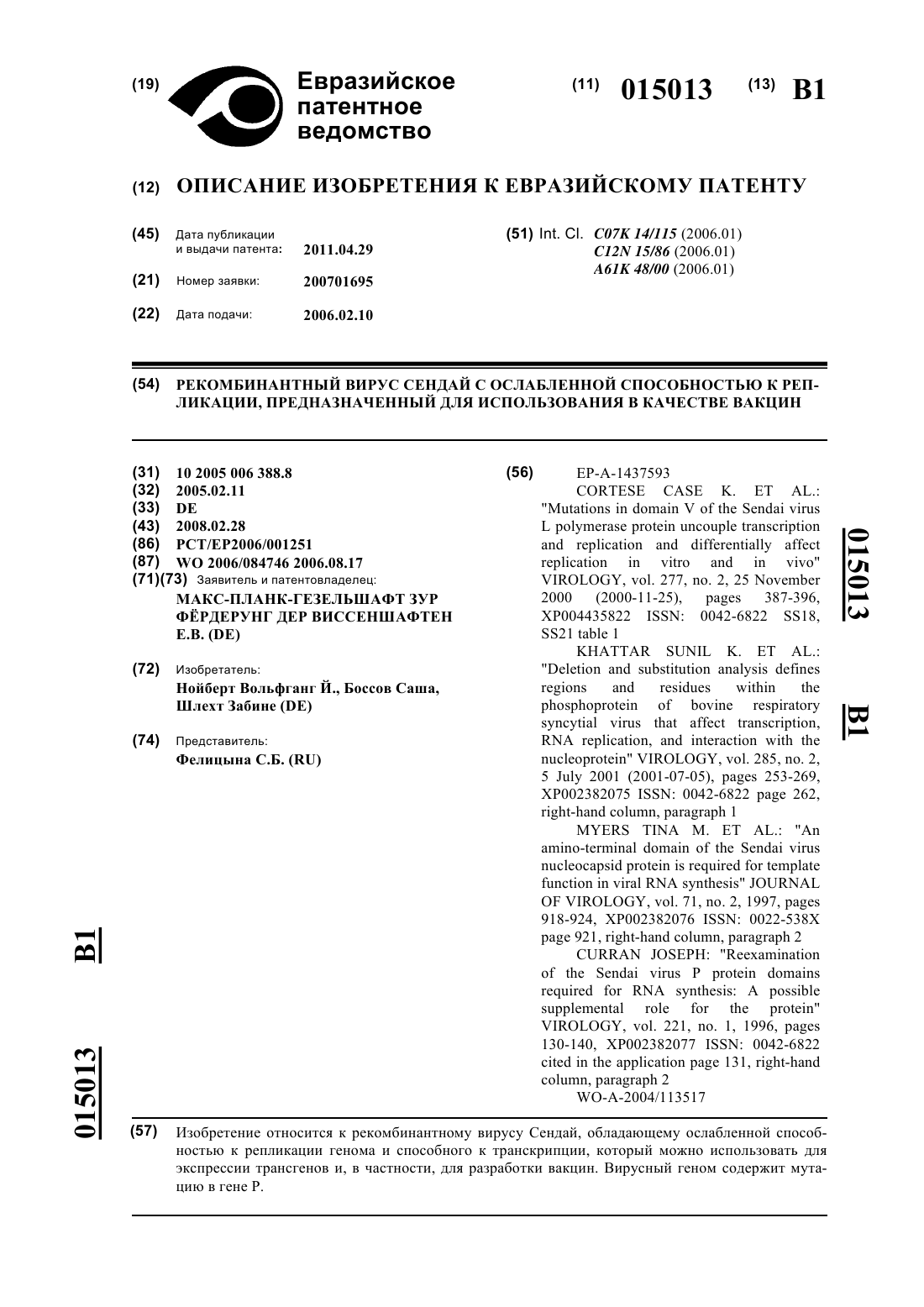 (19) Евразийское патентное ведомство

(11) 015013 (13) B1

(12) ОПИСАНИЕ ИЗОБРЕТЕНИЯ К ЕВРАЗИЙСКОМУ ПАТЕНТУ

(45) Дата публикации и выдачи патента: 2011.04.29

(21) Номер заявки: 200701695

(22) Дата подачи: 2006.02.10

(51) Int. Cl. C07K 14/115 (2006.01)
C12N 15/86 (2006.01)
A61K 48/00 (2006.01)

(54) РЕКОМБИНАНТНЫЙ ВИРУС СЕНДАЙ С ОСЛАБЛЕННОЙ СПОСОБНОСТЬЮ К РЕПЛИКАЦИИ, ПРЕДНАЗНАЧЕННЫЙ ДЛЯ ИСПОЛЬЗОВАНИЯ В КАЧЕСТВЕ ВАКЦИН

(31) 10 2005 006 388.8
(32) 2005.02.11
(33) DE
(43) 2008.02.28
(86) PCT/EP2006/001251
(87) WO 2006/084746 2006.08.17
(71)(73) Заявитель и патентовладелец:
МАКС-ПЛАНК-ГЕЗЕЛЬШАФТ ЗУР ФЁРДЕРУНГ ДЕР ВИССЕНШАФТЕН Е.В. (DE)

(72) Изобретатель:
Нойберт Вольфганг Й., Боссов Саша, Шлехт Забине (DE)

(74) Представитель:
Фелицына С.Б. (RU)

(56) EP-A-1437593
CORTESE CASE K. ET AL.: "Mutations in domain V of the Sendai virus L polymerase protein uncouple transcription and replication and differentially affect replication in vitro and in vivo" VIROLOGY, vol. 277, no. 2, 25 November 2000 (2000-11-25), pages 387-396, XP004435822 ISSN: 0042-6822 SS18, SS21 table 1
KHATTAR SUNIL K. ET AL.: "Deletion and substitution analysis defines regions and residues within the phosphoprotein of bovine respiratory syncytial virus that affect transcription, RNA replication, and interaction with the nucleoprotein" VIROLOGY, vol. 285, no. 2, 5 July 2001 (2001-07-05), pages 253-269, XP002382075 ISSN: 0042-6822 page 262, right-hand column, paragraph 1
MYERS TINA M. ET AL.: "An amino-terminal domain of the Sendai virus nucleocapsid protein is required for template function in viral RNA synthesis" JOURNAL OF VIROLOGY, vol. 71, no. 2, 1997, pages 918-924, XP002382076 ISSN: 0022-538X page 921, right-hand column, paragraph 2
CURRAN JOSEPH: "Reexamination of the Sendai virus P protein domains required for RNA synthesis: A possible supplemental role for the protein" VIROLOGY, vol. 221, no. 1, 1996, pages 130-140, XP002382077 ISSN: 0042-6822 cited in the application page 131, right-hand column, paragraph 2
WO-A-2004/113517

015013 B1

015013 B1

(57) Изобретение относится к рекомбинантному вирусу Сендай, обладающему ослабленной способностью к репликации генома и способного к транскрипции, который можно использовать для экспрессии трансгенов и, в частности, для разработки вакцин. Вирусный геном содержит мутацию в гене P.